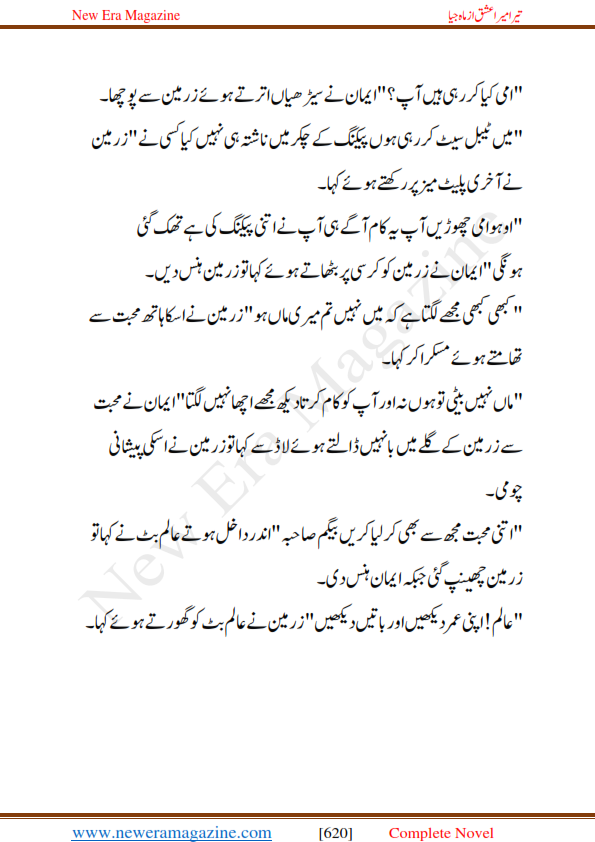 New Era Magazine

تیرا میرا عشق از ماہ جیا

"امی کیا کر رہی ہیں آپ؟" ایمان نے سیڑھیاں اترتے ہوئے زرمین سے پوچھا۔

"میں ٹیبل سیٹ کر رہی ہوں پیکنگ کے چکر میں ناشتہ ہی نہیں کیا کسی نے" زرمین نے آخری پلیٹ میز پر رکھتے ہوئے کہا۔

"اوہو امی چھوڑیں آپ یہ کام آگے ہی آپ نے اتنی پیکنگ کی ہے تھک گئی ہونگی" ایمان نے زرمین کو کرسی پر بٹھاتے ہوئے کہا تو زرمین ہنس دیں۔

"کبھی کبھی مجھے لگتا ہے کہ میں نہیں تم میری ماں ہو" زرمین نے اسکا ہاتھ محبت سے تھامتے ہوئے مسکرا کر کہا۔

"ماں نہیں بیٹی تو ہوں نہ اور آپ کو کام کرتا دیکھ مجھے اچھا نہیں لگتا" ایمان نے محبت سے زرمین کے گلے میں بانہیں ڈالتے ہوئے لاڈ سے کہا تو زرمین نے اسکی پیشانی چومی۔

"اتنی محبت مجھ سے بھی کر لیا کریں بیگم صاحبہ" اندر داخل ہوتے عالم بٹ نے کہا تو زرمین جھینپ گئی جبکہ ایمان ہنس دی۔

"عالم! اپنی عمر دیکھیں اور باتیں دیکھیں" زرمین نے عالم بٹ کو گھورتے ہوئے کہا۔

New Era Magazine

www.neweramagazine.com [620] Complete Novel